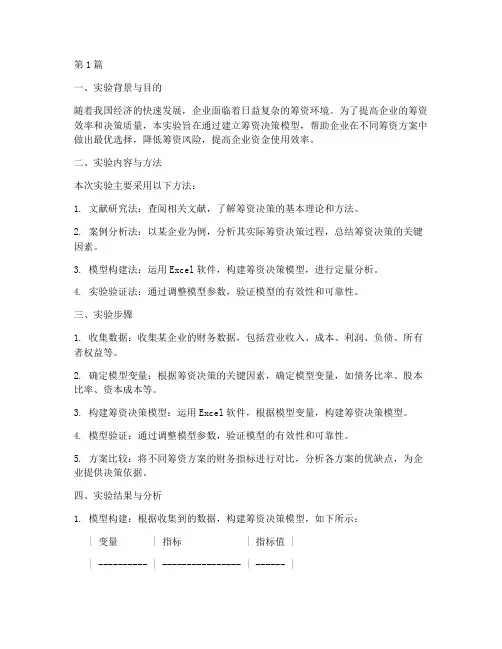 第1篇

一、实验背景与目的

随着我国经济的快速发展，企业面临着日益复杂的筹资环境。为了提高企业的筹资效率和决策质量，本实验旨在通过建立筹资决策模型，帮助企业在不同筹资方案中做出最优选择，降低筹资风险，提高企业资金使用效率。

二、实验内容与方法

本次实验主要采用以下方法：

1. 文献研究法：查阅相关文献，了解筹资决策的基本理论和方法。

2. 案例分析法：以某企业为例，分析其实际筹资决策过程，总结筹资决策的关键因素。

3. 模型构建法：运用Excel软件，构建筹资决策模型，进行定量分析。

4. 实验验证法：通过调整模型参数，验证模型的有效性和可靠性。

三、实验步骤

1. 收集数据：收集某企业的财务数据，包括营业收入、成本、利润、负债、所有者权益等。

2. 确定模型变量：根据筹资决策的关键因素，确定模型变量，如债务比率、股本比率、资本成本等。

3. 构建筹资决策模型：运用Excel软件，根据模型变量，构建筹资决策模型。

4. 模型验证：通过调整模型参数，验证模型的有效性和可靠性。

5. 方案比较：将不同筹资方案的财务指标进行对比，分析各方案的优缺点，为企业提供决策依据。

四、实验结果与分析

1. 模型构建：根据收集到的数据，构建筹资决策模型，如下所示：

| 变量 | 指标 | 指标值 |

| ---------- | ---------------- | ------ |